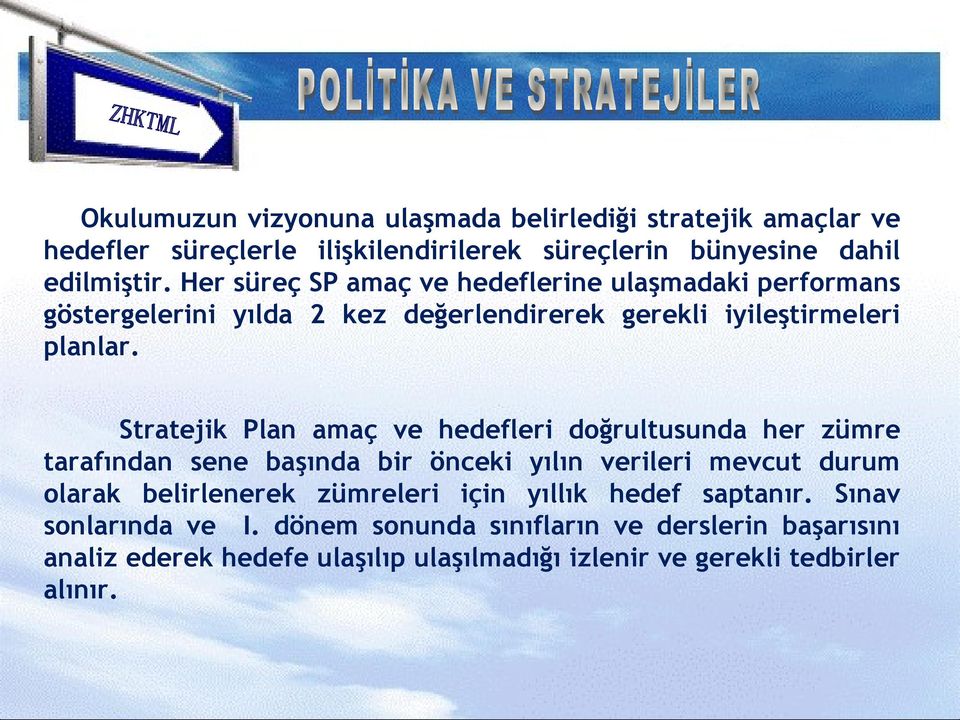 ZHKTML

POLİTİKA VE STRATEJİLER

Okulumuzun vizyonuna ulaşmada belirlediği stratejik amaçlar ve hedefler süreçlerle ilişkilendirilerek süreçlerin bünyesine dahil edilmiştir. Her süreç SP amaç ve hedeflerine ulaşmadaki performans göstergelerini yılda 2 kez değerlendirerek gerekli iyileştirmeleri planlar.

Stratejik Plan amaç ve hedefleri doğrultusunda her zümre tarafından sene başında bir önceki yılın verileri mevcut durum olarak belirlenerek zümreleri için yıllık hedef saptanır. Sınav sonlarında ve I. dönem sonunda sınıfların ve derslerin başarısını analiz ederek hedefe ulaşılıp ulaşılmadığı izlenir ve gerekli tedbirler alınır.